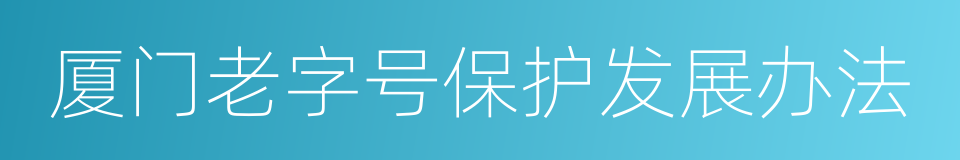 厦门老字号保护发展办法